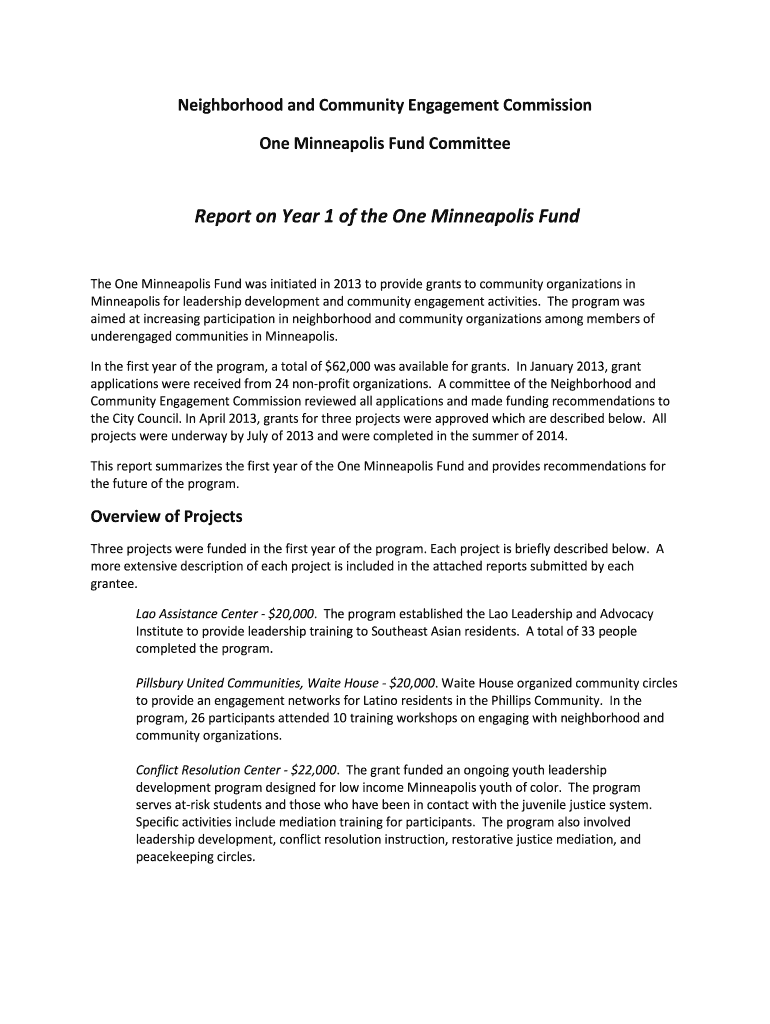 Neighborhood and Community Engagement Commission

One Minneapolis Fund Committee

Report on Year 1 of the One Minneapolis Fund

The One Minneapolis Fund was initiated in 2013 to provide grants to community organizations in Minneapolis for leadership development and community engagement activities. The program was aimed at increasing participation in neighborhood and community organizations among members of underengaged communities in Minneapolis.

In the first year of the program, a total of $62,000 was available for grants. In January 2013, grant applications were received from 24 non-profit organizations. A committee of the Neighborhood and Community Engagement Commission reviewed all applications and made funding recommendations to the City Council. In April 2013, grants for three projects were approved which are described below. All projects were underway by July of 2013 and were completed in the summer of 2014.

This report summarizes the first year of the One Minneapolis Fund and provides recommendations for the future of the program.

Overview of Projects

Three projects were funded in the first year of the program. Each project is briefly described below. A more extensive description of each project is included in the attached reports submitted by each grantee.

Lao Assistance Center - $20,000. The program established the Lao Leadership and Advocacy Institute to provide leadership training to Southeast Asian residents. A total of 33 people completed the program.

Pillsbury United Communities, Waite House - $20,000. Waite House organized community circles to provide an engagement networks for Latino residents in the Phillips Community. In the program, 26 participants attended 10 training workshops on engaging with neighborhood and community organizations.

Conflict Resolution Center - $22,000. The grant funded an ongoing youth leadership development program designed for low income Minneapolis youth of color. The program serves at-risk students and those who have been in contact with the juvenile justice system. Specific activities include mediation training for participants. The program also involved leadership development, conflict resolution instruction, restorative justice mediation, and peacekeeping circles.